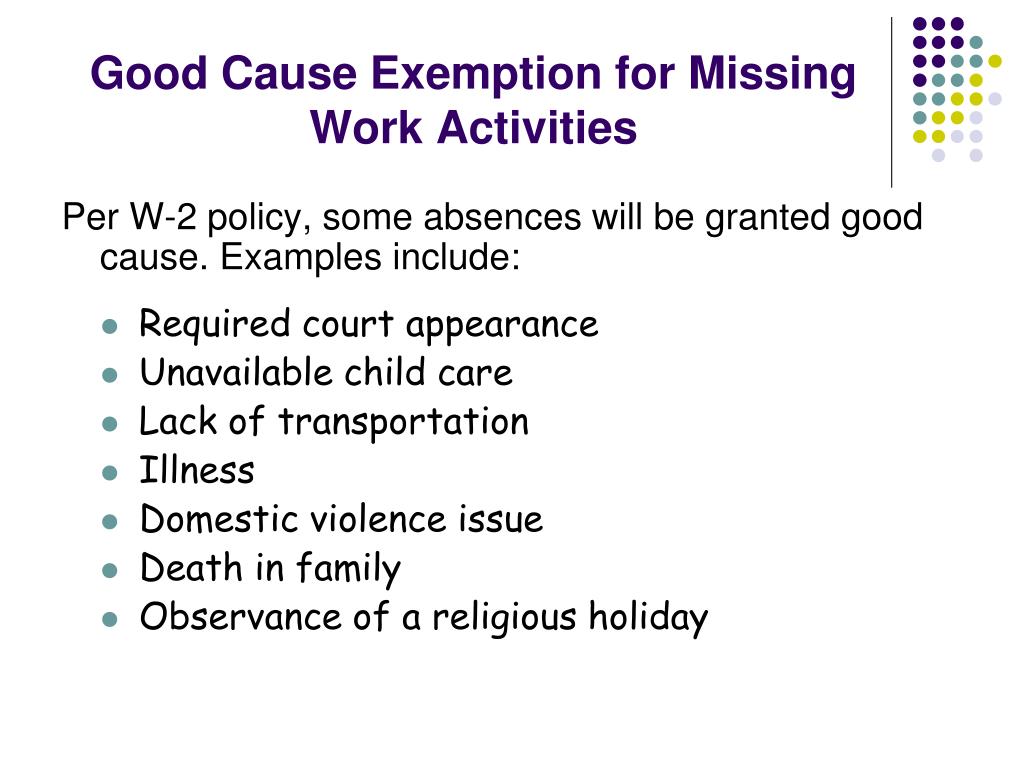 Good Cause Exemption for Missing Work Activities

Per W-2 policy, some absences will be granted good cause. Examples include:

- Required court appearance
- Unavailable child care
- Lack of transportation
- Illness
- Domestic violence issue
- Death in family
- Observance of a religious holiday